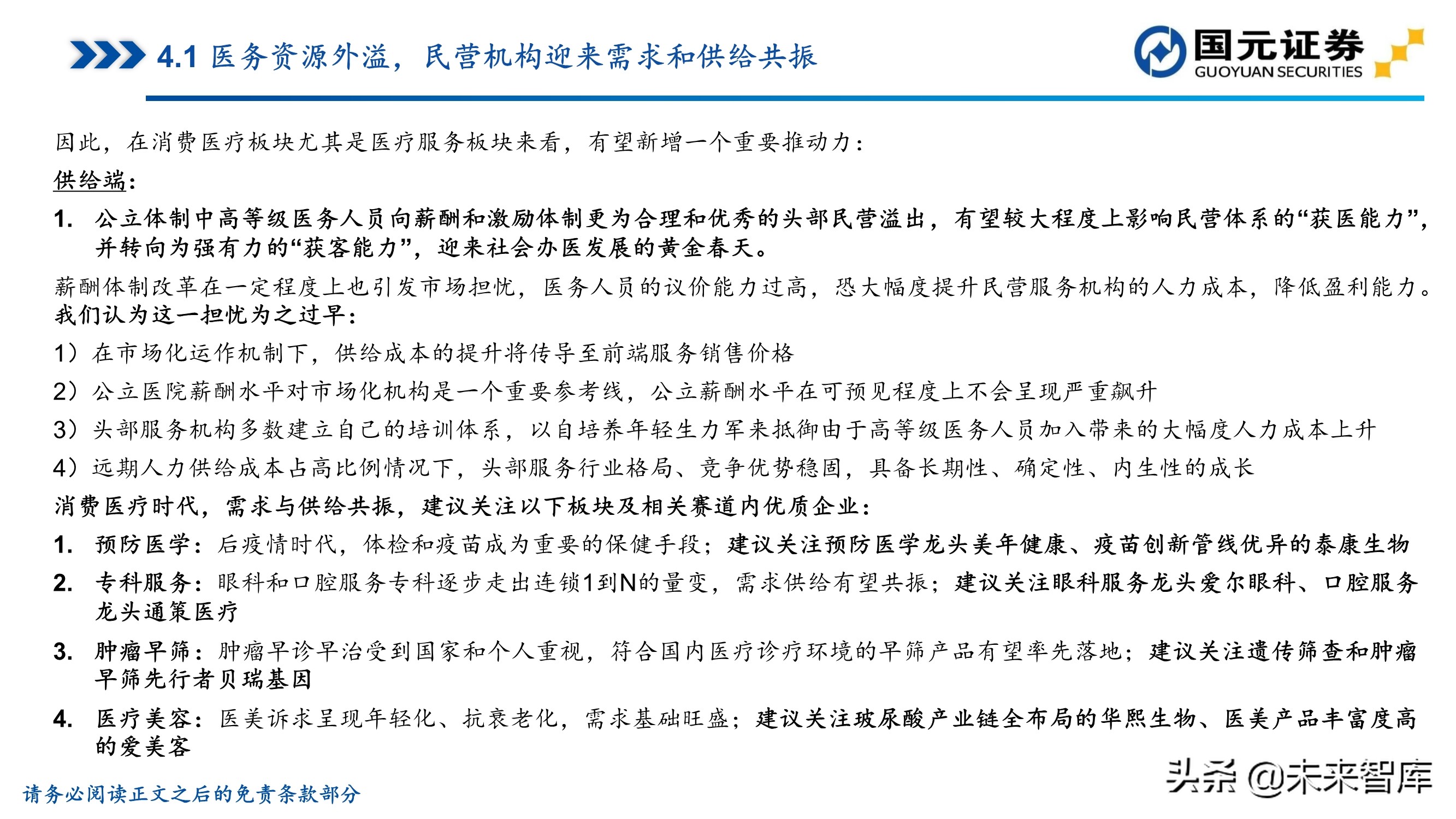 4.1 医务资源外溢，民营机构迎来需求和供给共振

国元证券
GUOYUAN SECURITIES

因此，在消费医疗板块尤其是医疗服务板块来看，有望新增一个重要推动力：

供给端：

1. 公立体制中高等级医务人员向薪酬和激励体制更为合理和优秀的头部民营溢出，有望较大程度上影响民营体系的“获医能力”，并转向为强有力的“获客能力”，迎来社会办医发展的黄金春天。

薪酬体制改革在一定程度上也引发市场担忧，医务人员的议价能力过高，恐大幅度提升民营服务机构的人力成本，降低盈利能力。我们认为这一担忧为之过早：

1）在市场化运作机制下，供给成本的提升将传导至前端服务销售价格

2）公立医院薪酬水平对市场化机构是一个重要参考线，公立薪酬水平在可预见程度上不会呈现严重飙升

3）头部服务机构多数建立自己的培训体系，以自培养年轻生力军来抵御由于高等级医务人员加入带来的大幅度人力成本上升

4）远期人力供给成本占高比例情况下，头部服务行业格局、竞争优势稳固，具备长期性、确定性、内生性的成长

消费医疗时代，需求与供给共振，建议关注以下板块及相关赛道内优质企业：

1. 预防医学：后疫情时代，体检和疫苗成为重要的保健手段；建议关注预防医学龙头美年健康、疫苗创新管线优异的泰康生物

2. 专科服务：眼科和口腔服务专科逐步走出连锁1到N的量变，需求供给有望共振；建议关注眼科服务龙头爱尔眼科、口腔服务龙头通策医疗

3. 肿瘤早筛：肿瘤早诊早治受到国家和个人重视，符合国内医疗诊疗环境的早筛产品有望率先落地；建议关注遗传筛查和肿瘤早筛先行者贝瑞基因

4. 医疗美容：医美诉求呈现年轻化、抗衰老化，需求基础旺盛；建议关注玻尿酸产业链全布局的华熙生物、医美产品丰富度高的爱美客

请务必阅读正文之后的免责条款部分

头条 @未来智库